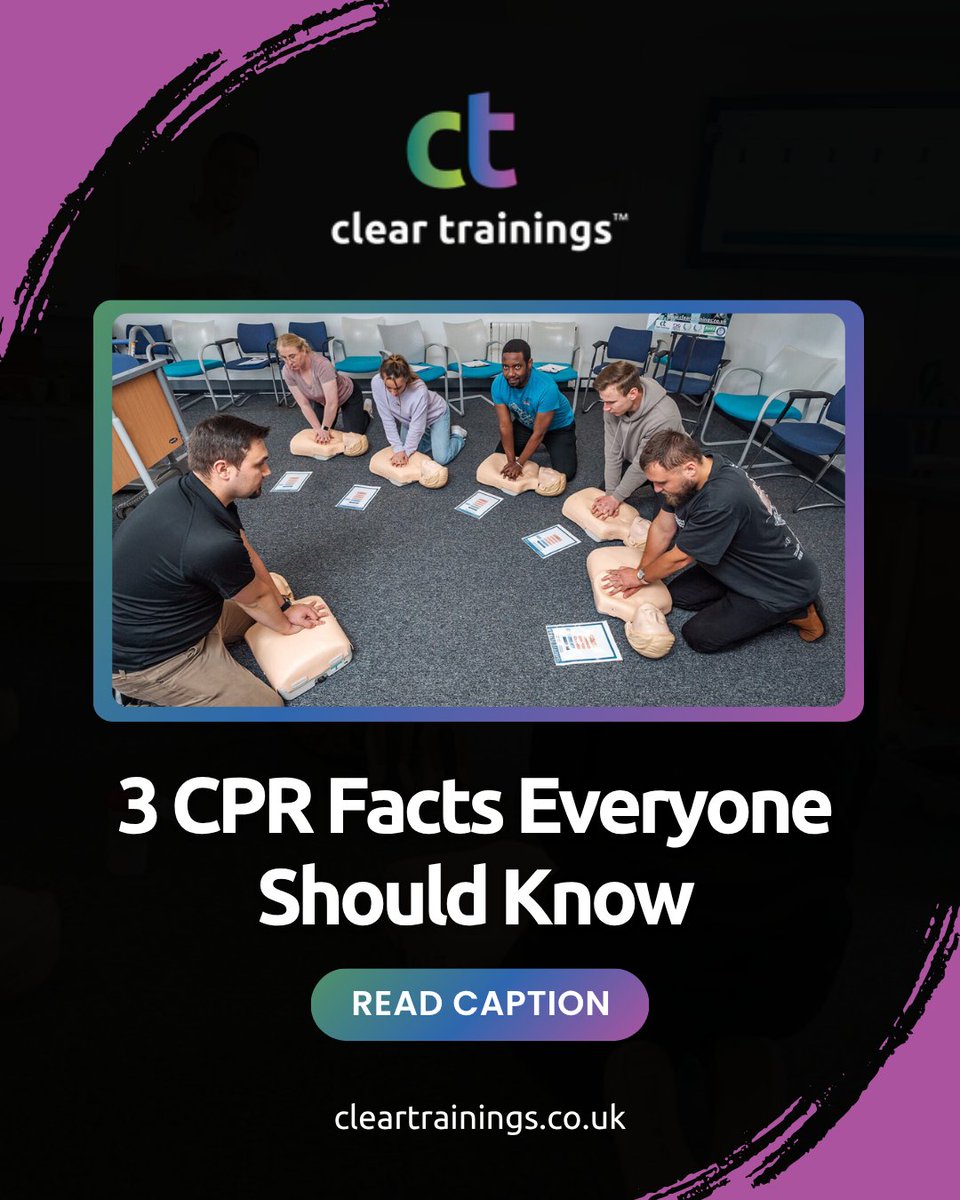 ct
clear trainings™

3 CPR Facts Everyone Should Know

READ CAPTION

cleartrainings.co.uk